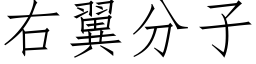 右翼分子